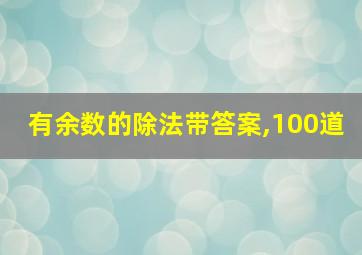 有余数的除法带答案,100道